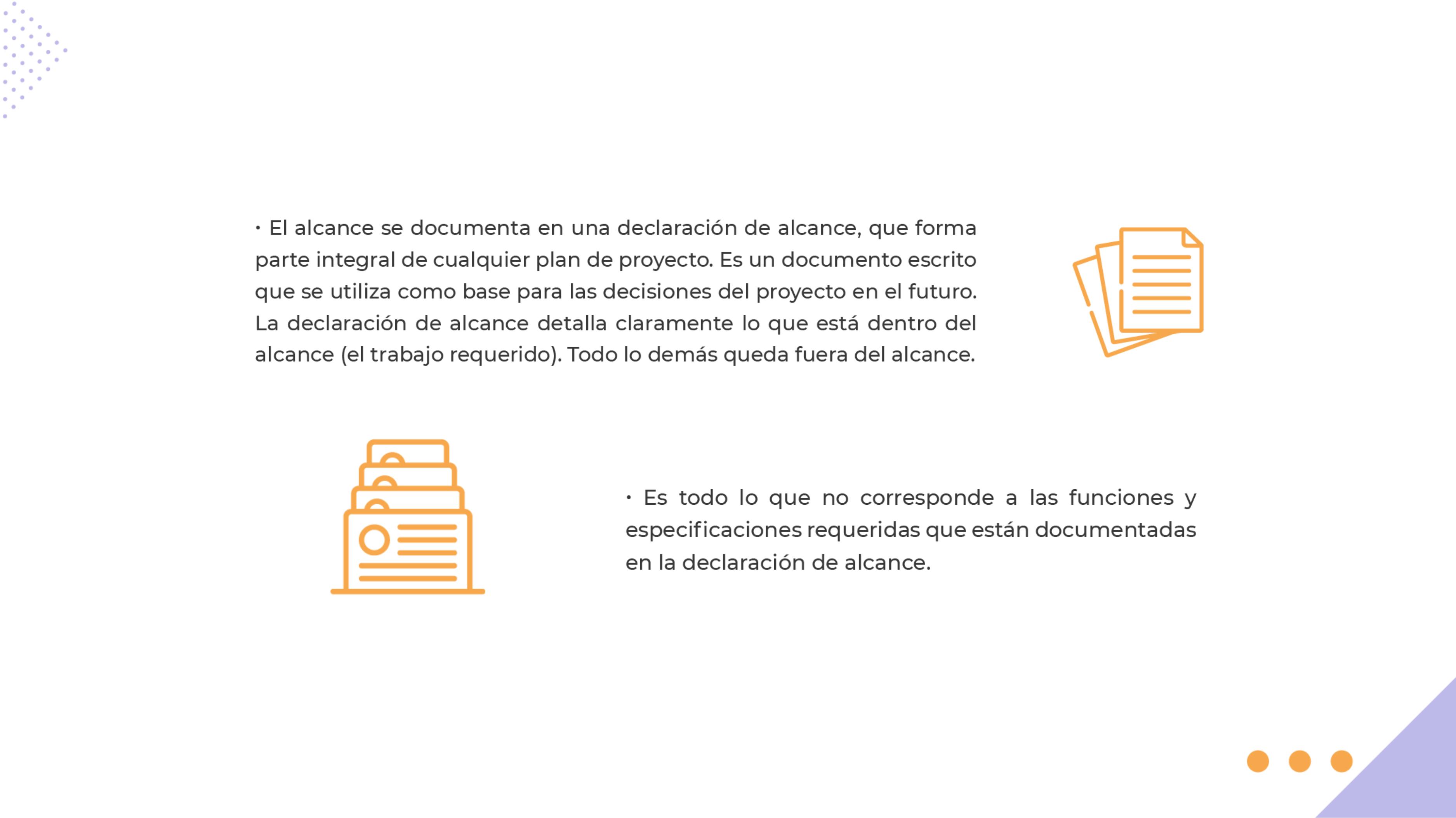 • El alcance se documenta en una declaración de alcance, que forma parte integral de cualquier plan de proyecto. Es un documento escrito que se utiliza como base para las decisiones del proyecto en el futuro. La declaración de alcance detalla claramente lo que está dentro del alcance (el trabajo requerido). Todo lo demás queda fuera del alcance.

• Es todo lo que no corresponde a las funciones y especificaciones requeridas que están documentadas en la declaración de alcance.